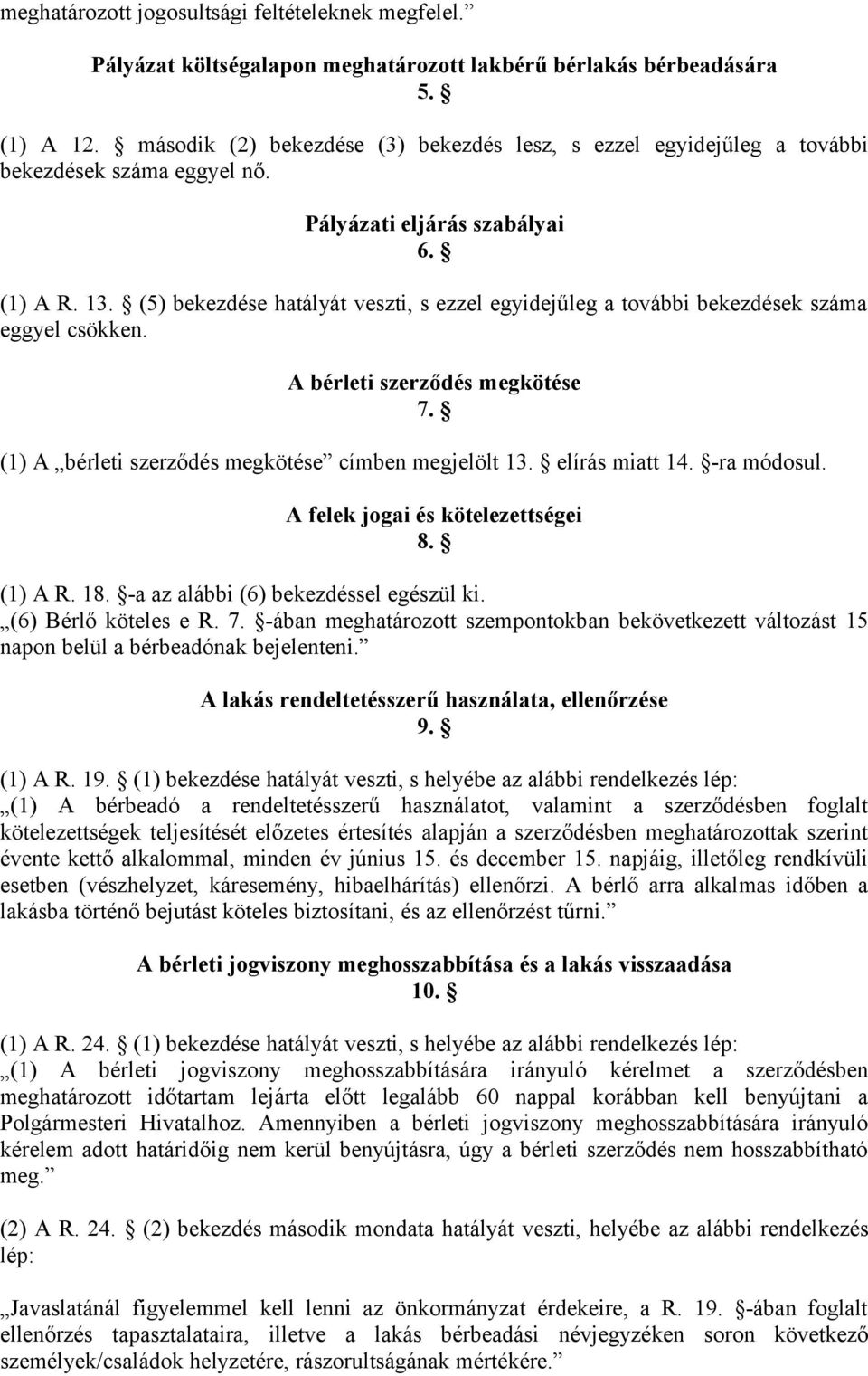 meghatározott jogosultsági feltételeknek megfelel.”

Pályázat költségalapon meghatározott lakbérű bérlakás bérbeadására
5. §

(1) A 12. § második (2) bekezdése (3) bekezdés lesz, s ezzel egyidejűleg a további bekezdések száma eggyel nő.

Pályázati eljárás szabályai
6. §

(1) A R. 13. § (5) bekezdése hatályát veszti, s ezzel egyidejűleg a további bekezdések száma eggyel csökken.

A bérleti szerződés megkötése
7. §

(1) A „bérleti szerződés megkötése” címben megjelölt 13. § elírás miatt 14. §-ra módosul.

A felek jogai és kötelezettségei
8. §

(1) A R. 18. §-a az alábbi (6) bekezdéssel egészül ki.
„(6) Bérlő köteles e R. 7. §-ában meghatározott szempontokban bekövetkezett változást 15 napon belül a bérbeadónak bejelenteni.”

A lakás rendeltetésszerű használata, ellenőrzése
9. §

(1) A R. 19. § (1) bekezdése hatályát veszti, s helyébe az alábbi rendelkezés lép:
„(1) A bérbeadó a rendeltetésszerű használatot, valamint a szerződésben foglalt kötelezettségek teljesítését előzetes értesítés alapján a szerződésben meghatározottak szerint évente kettő alkalommal, minden év június 15. és december 15. napjáig, illetőleg rendkívüli esetben (vészhelyzet, káresemény, hibaelhárítás) ellenőrzi. A bérlő arra alkalmas időben a lakásba történő bejutást köteles biztosítani, és az ellenőrzést tűrni.”

A bérleti jogviszony meghosszabbítása és a lakás visszaadása
10. §

(1) A R. 24. § (1) bekezdése hatályát veszti, s helyébe az alábbi rendelkezés lép:
„(1) A bérleti jogviszony meghosszabbítására irányuló kérelmet a szerződésben meghatározott időtartam lejárta előtt legalább 60 nappal korábban kell benyújtani a Polgármesteri Hivatalhoz. Amennyiben a bérleti jogviszony meghosszabbítására irányuló kérelem adott határidőig nem kerül benyújtásra, úgy a bérleti szerződés nem hosszabbítható meg.”

(2) A R. 24. § (2) bekezdés második mondata hatályát veszti, helyébe az alábbi rendelkezés lép:

„Javaslatánál figyelemmel kell lenni az önkormányzat érdekeire, a R. 19. §-ában foglalt ellenőrzés tapasztalataira, illetve a lakás bérbeadási névjegyzéken soron következő személyek/családok helyzetére, rászorultságának mértékére.”